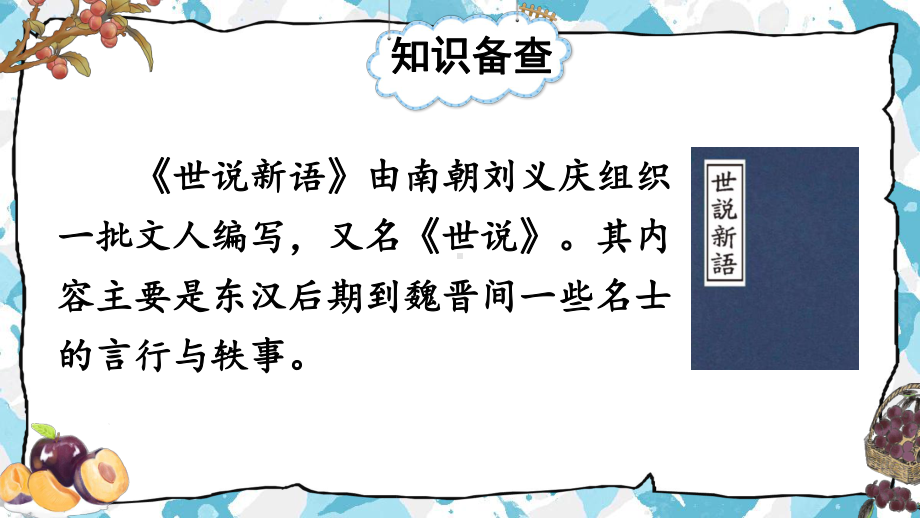 知识备查

《世说新语》由南朝刘义庆组织一批文人编写，又名《世说》。其内容主要是东汉后期到魏晋间一些名士的言行与轶事。

世說新語